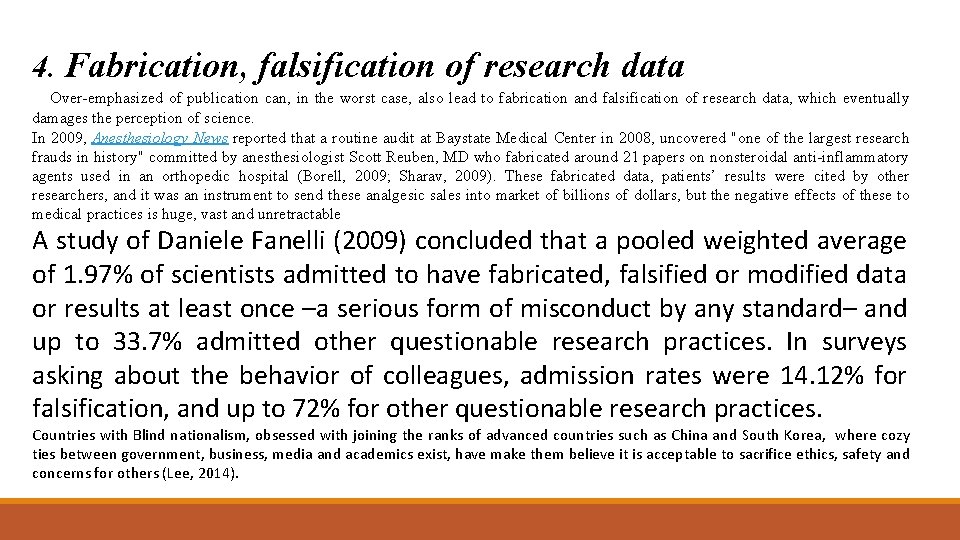 4. Fabrication, falsification of research data

Over-emphasized of publication can, in the worst case, also lead to fabrication and falsification of research data, which eventually damages the perception of science.
In 2009, Anesthesiology News reported that a routine audit at Baystate Medical Center in 2008, uncovered "one of the largest research frauds in history" committed by anesthesiologist Scott Reuben, MD who fabricated around 21 papers on nonsteroidal anti-inflammatory agents used in an orthopedic hospital (Borell, 2009; Sharav, 2009). These fabricated data, patients' results were cited by other researchers, and it was an instrument to send these analgesic sales into market of billions of dollars, but the negative effects of these to medical practices is huge, vast and unretractable

A study of Daniele Fanelli (2009) concluded that a pooled weighted average of 1.97% of scientists admitted to have fabricated, falsified or modified data or results at least once –a serious form of misconduct by any standard– and up to 33.7% admitted other questionable research practices. In surveys asking about the behavior of colleagues, admission rates were 14.12% for falsification, and up to 72% for other questionable research practices.

Countries with Blind nationalism, obsessed with joining the ranks of advanced countries such as China and South Korea, where cozy ties between government, business, media and academics exist, have make them believe it is acceptable to sacrifice ethics, safety and concerns for others (Lee, 2014).